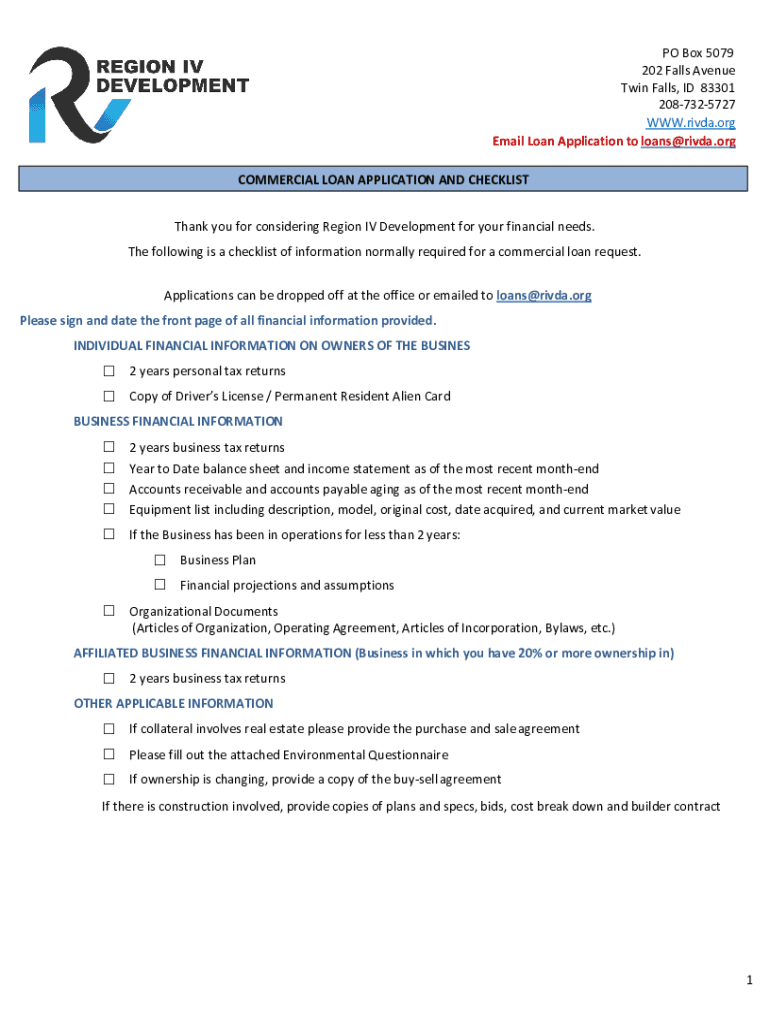 REGION IV
DEVELOPMENT

PO Box 5079
202 Falls Avenue
Twin Falls, ID 83301
208-732-5727
WWW.rivda.org
Email Loan Application to loans@rivda.org

COMMERCIAL LOAN APPLICATION AND CHECKLIST

Thank you for considering Region IV Development for your financial needs.

The following is a checklist of information normally required for a commercial loan request.

Applications can be dropped off at the office or emailed to loans@rivda.org

Please sign and date the front page of all financial information provided.

INDIVIDUAL FINANCIAL INFORMATION ON OWNERS OF THE BUSINES

☐ 2 years personal tax returns

☐ Copy of Driver's License / Permanent Resident Alien Card

BUSINESS FINANCIAL INFORMATION

☐ 2 years business tax returns
☐ Year to Date balance sheet and income statement as of the most recent month-end
☐ Accounts receivable and accounts payable aging as of the most recent month-end
☐ Equipment list including description, model, original cost, date acquired, and current market value

☐ If the Business has been in operations for less than 2 years:

☐ Business Plan

☐ Financial projections and assumptions

☐ Organizational Documents
(Articles of Organization, Operating Agreement, Articles of Incorporation, Bylaws, etc.)

AFFILIATED BUSINESS FINANCIAL INFORMATION (Business in which you have 20% or more ownership in)

☐ 2 years business tax returns

OTHER APPLICABLE INFORMATION

☐ If collateral involves real estate please provide the purchase and sale agreement

☐ Please fill out the attached Environmental Questionnaire

☐ If ownership is changing, provide a copy of the buy-sell agreement

If there is construction involved, provide copies of plans and specs, bids, cost break down and builder contract

1